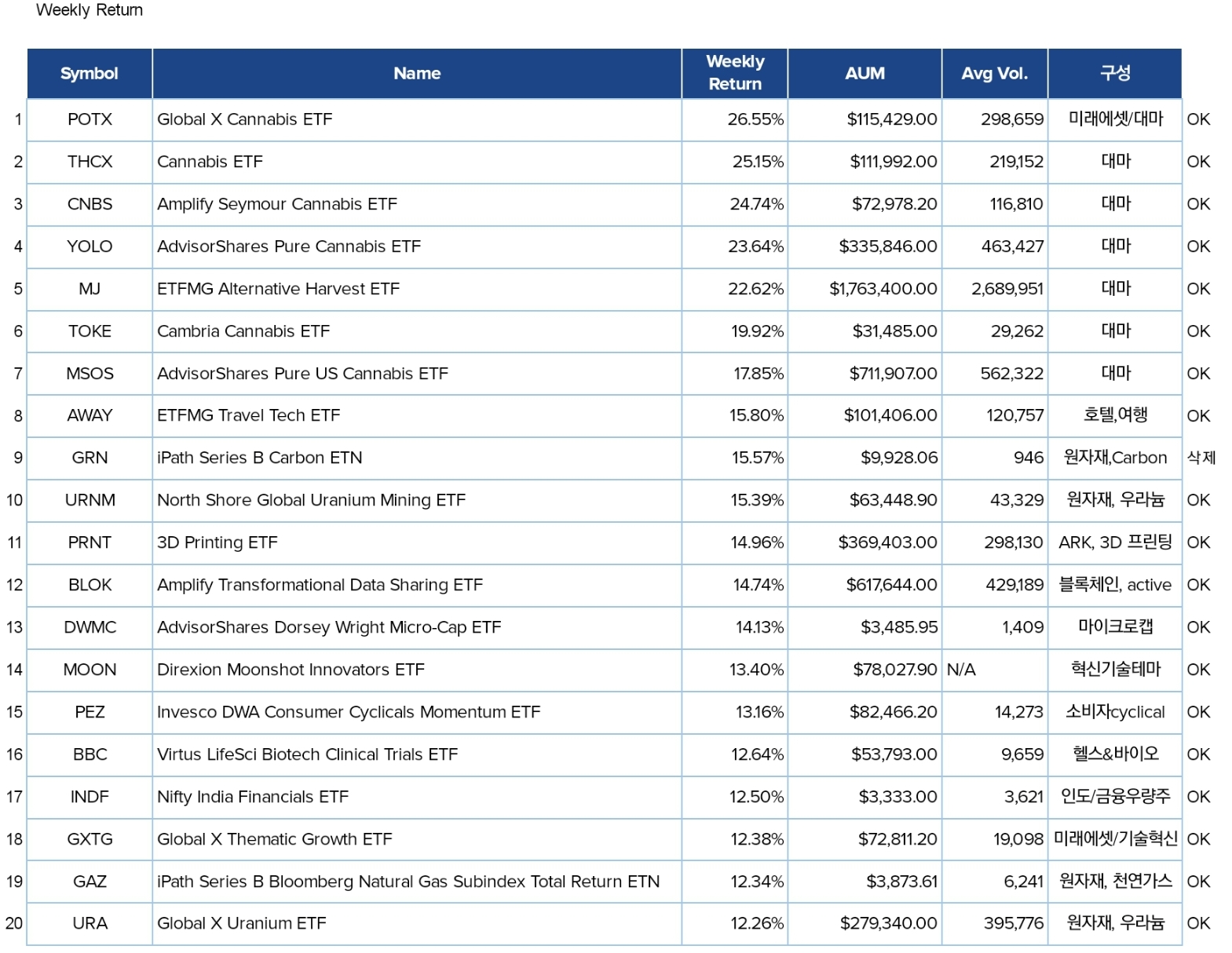 Weekly Return

| | Symbol | Name | Weekly Return | AUM | Avg Vol. | 구성 | |
|---|---|---|---|---|---|---|---|
| 1 | POTX | Global X Cannabis ETF | 26.55% | $115,429.00 | 298,659 | 미래에셋/대마 | OK |
| 2 | THCX | Cannabis ETF | 25.15% | $111,992.00 | 219,152 | 대마 | OK |
| 3 | CNBS | Amplify Seymour Cannabis ETF | 24.74% | $72,978.20 | 116,810 | 대마 | OK |
| 4 | YOLO | AdvisorShares Pure Cannabis ETF | 23.64% | $335,846.00 | 463,427 | 대마 | OK |
| 5 | MJ | ETFMG Alternative Harvest ETF | 22.62% | $1,763,400.00 | 2,689,951 | 대마 | OK |
| 6 | TOKE | Cambria Cannabis ETF | 19.92% | $31,485.00 | 29,262 | 대마 | OK |
| 7 | MSOS | AdvisorShares Pure US Cannabis ETF | 17.85% | $711,907.00 | 562,322 | 대마 | OK |
| 8 | AWAY | ETFMG Travel Tech ETF | 15.80% | $101,406.00 | 120,757 | 호텔,여행 | OK |
| 9 | GRN | iPath Series B Carbon ETN | 15.57% | $9,928.06 | 946 | 원자재,Carbon | 삭제 |
| 10 | URNM | North Shore Global Uranium Mining ETF | 15.39% | $63,448.90 | 43,329 | 원자재, 우라늄 | OK |
| 11 | PRNT | 3D Printing ETF | 14.96% | $369,403.00 | 298,130 | ARK, 3D 프린팅 | OK |
| 12 | BLOK | Amplify Transformational Data Sharing ETF | 14.74% | $617,644.00 | 429,189 | 블록체인, active | OK |
| 13 | DWMC | AdvisorShares Dorsey Wright Micro-Cap ETF | 14.13% | $3,485.95 | 1,409 | 마이크로캡 | OK |
| 14 | MOON | Direxion Moonshot Innovators ETF | 13.40% | $78,027.90 | N/A | 혁신기술테마 | OK |
| 15 | PEZ | Invesco DWA Consumer Cyclicals Momentum ETF | 13.16% | $82,466.20 | 14,273 | 소비자cyclical | OK |
| 16 | BBC | Virtus LifeSci Biotech Clinical Trials ETF | 12.64% | $53,793.00 | 9,659 | 헬스&바이오 | OK |
| 17 | INDF | Nifty India Financials ETF | 12.50% | $3,333.00 | 3,621 | 인도/금융우량주 | OK |
| 18 | GXTG | Global X Thematic Growth ETF | 12.38% | $72,811.20 | 19,098 | 미래에셋/기술혁신 | OK |
| 19 | GAZ | iPath Series B Bloomberg Natural Gas Subindex Total Return ETN | 12.34% | $3,873.61 | 6,241 | 원자재, 천연가스 | OK |
| 20 | URA | Global X Uranium ETF | 12.26% | $279,340.00 | 395,776 | 원자재, 우라늄 | OK |